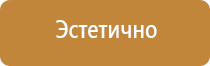 Эстетично